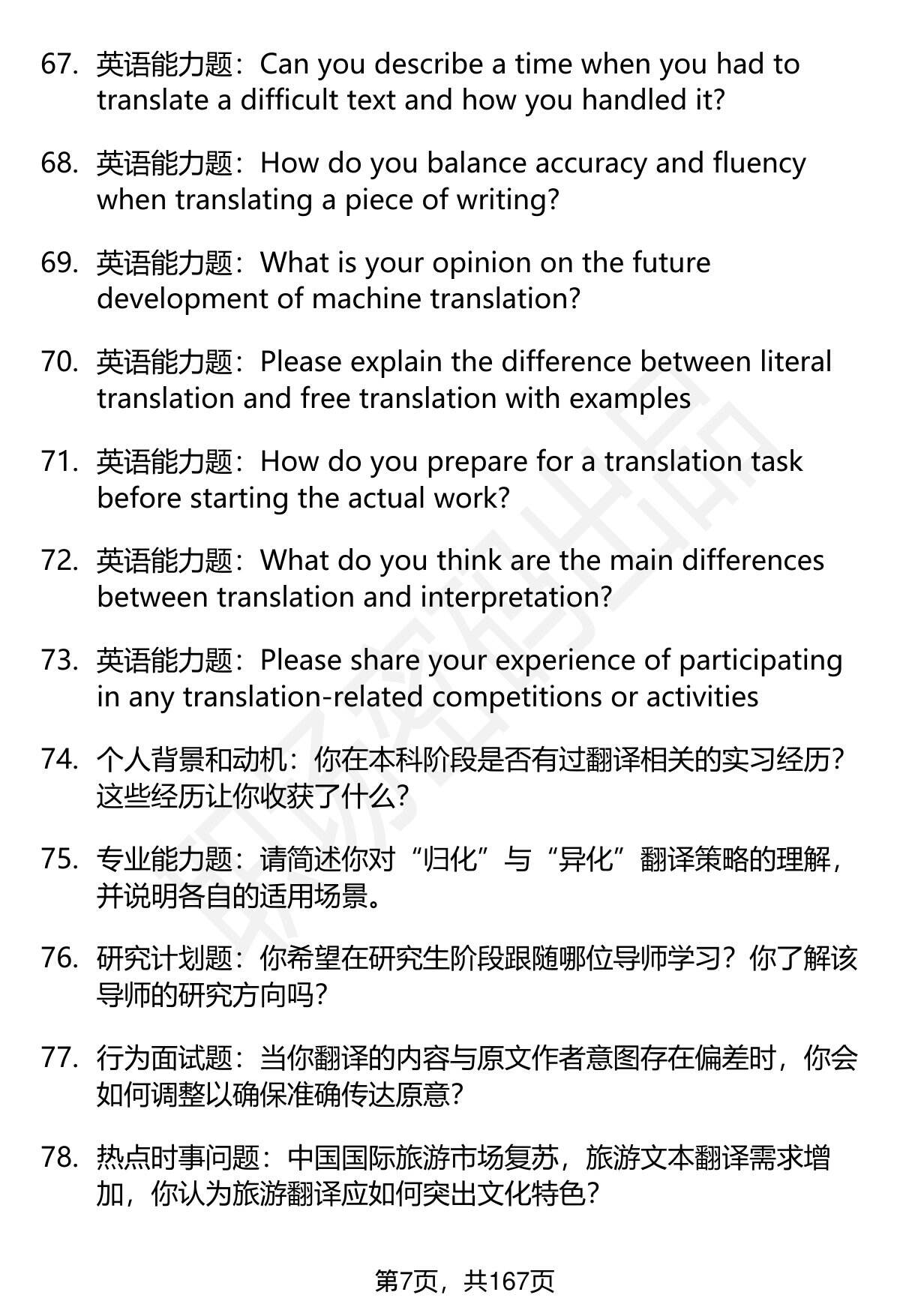 67. 英语能力题：Can you describe a time when you had to translate a difficult text and how you handled it?

68. 英语能力题：How do you balance accuracy and fluency when translating a piece of writing?

69. 英语能力题：What is your opinion on the future development of machine translation?

70. 英语能力题：Please explain the difference between literal translation and free translation with examples

71. 英语能力题：How do you prepare for a translation task before starting the actual work?

72. 英语能力题：What do you think are the main differences between translation and interpretation?

73. 英语能力题：Please share your experience of participating in any translation-related competitions or activities

74. 个人背景和动机：你在本科阶段是否有过翻译相关的实习经历？这些经历让你收获了什么？

75. 专业能力题：请简述你对“归化”与“异化”翻译策略的理解，并说明各自的适用场景。

76. 研究计划题：你希望在研究生阶段跟随哪位导师学习？你了解该导师的研究方向吗？

77. 行为面试题：当你翻译的内容与原文作者意图存在偏差时，你会如何调整以确保准确传达原意？

78. 热点时事问题：中国国际旅游市场复苏，旅游文本翻译需求增加，你认为旅游翻译应如何突出文化特色？

第7页，共167页